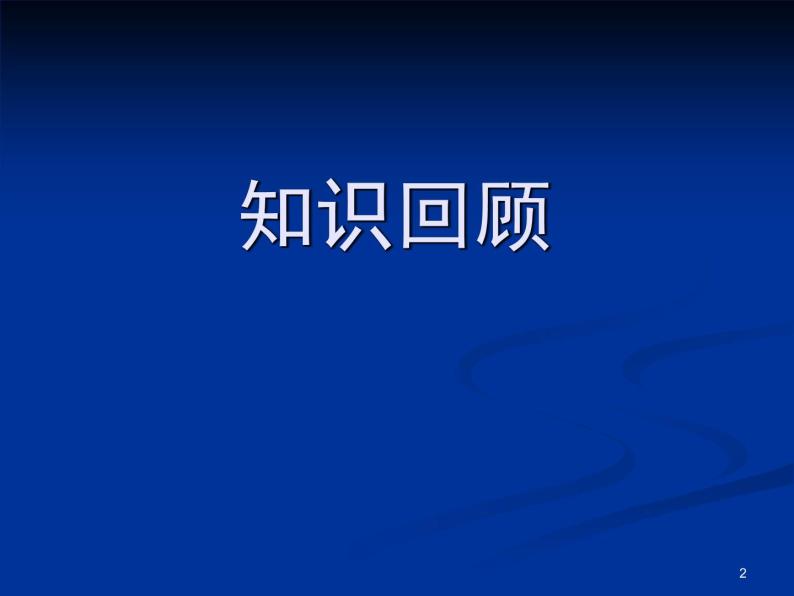 知识回顾

2